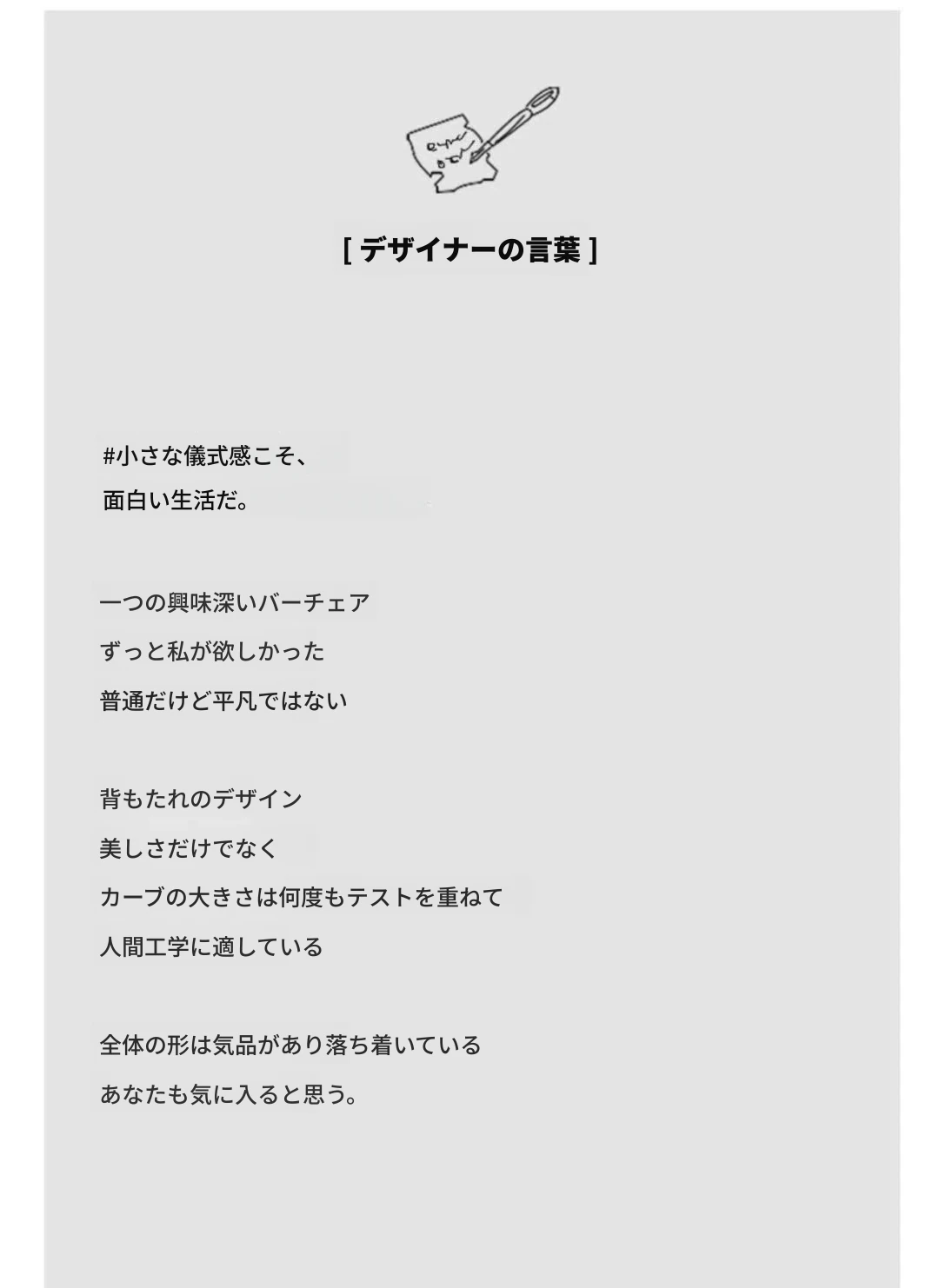 [ デザイナーの言葉 ]

#小さな儀式感こそ、
面白い生活だ。

一つの興味深いバーチェア
ずっと私が欲しかった
普通だけど平凡ではない

背もたれのデザイン
美しさだけでなく
カーブの大きさは何度もテストを重ねて
人間工学に適している

全体の形は気品があり落ち着いている
あなたも気に入ると思う。